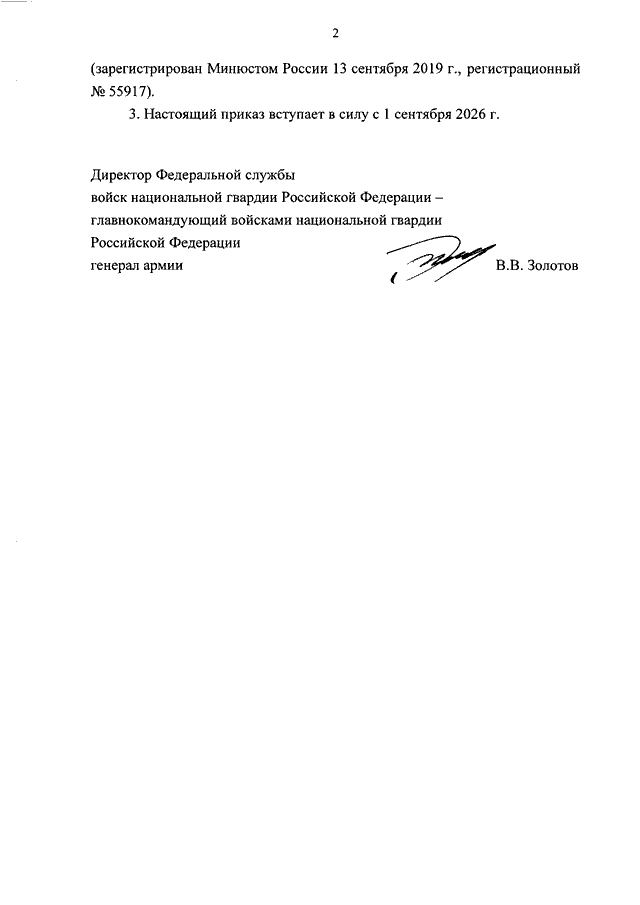 2

(зарегистрирован Минюстом России 13 сентября 2019 г., регистрационный № 55917).

3. Настоящий приказ вступает в силу с 1 сентября 2026 г.

Директор Федеральной службы
войск национальной гвардии Российской Федерации –
главнокомандующий войсками национальной гвардии
Российской Федерации
генерал армии В.В. Золотов